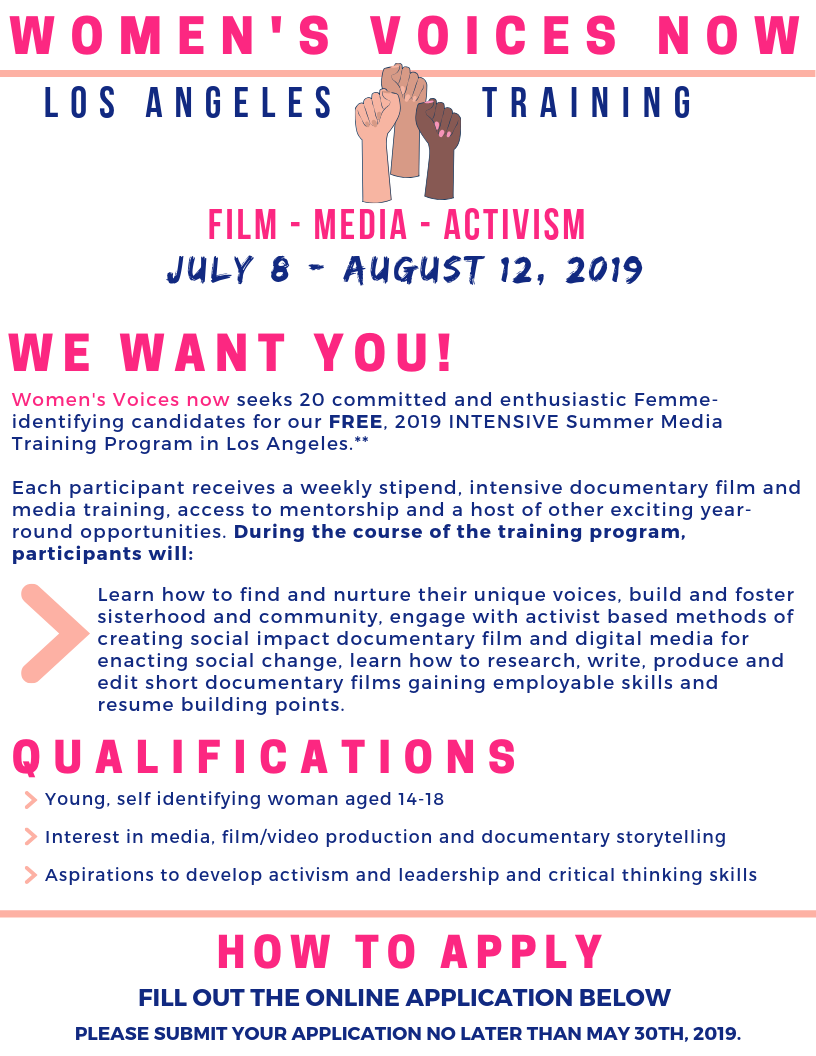 WOMEN'S VOICES NOW

LOS ANGELES TRAINING

FILM - MEDIA - ACTIVISM

JULY 8 - AUGUST 12, 2019

WE WANT YOU!

Women's Voices now seeks 20 committed and enthusiastic Femme-identifying candidates for our FREE, 2019 INTENSIVE Summer Media Training Program in Los Angeles.**

Each participant receives a weekly stipend, intensive documentary film and media training, access to mentorship and a host of other exciting year-round opportunities. During the course of the training program, participants will:

Learn how to find and nurture their unique voices, build and foster sisterhood and community, engage with activist based methods of creating social impact documentary film and digital media for enacting social change, learn how to research, write, produce and edit short documentary films gaining employable skills and resume building points.

QUALIFICATIONS

Young, self identifying woman aged 14-18

Interest in media, film/video production and documentary storytelling

Aspirations to develop activism and leadership and critical thinking skills

HOW TO APPLY

FILL OUT THE ONLINE APPLICATION BELOW

PLEASE SUBMIT YOUR APPLICATION NO LATER THAN MAY 30TH, 2019.